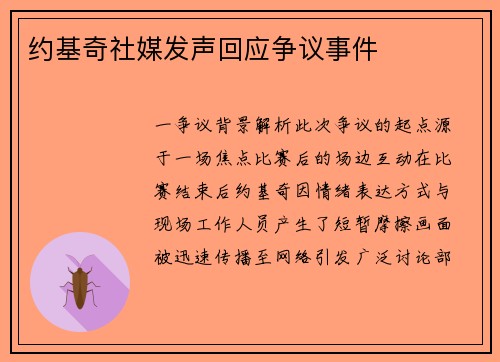 约基奇社媒发声回应争议事件

一争议背景解析此次争议的起点源于一场焦点比赛后的场边互动在比赛结束后约基奇因情绪表达方式与现场工作人员产生了短暂摩擦画面被迅速传播至网络引发广泛讨论部